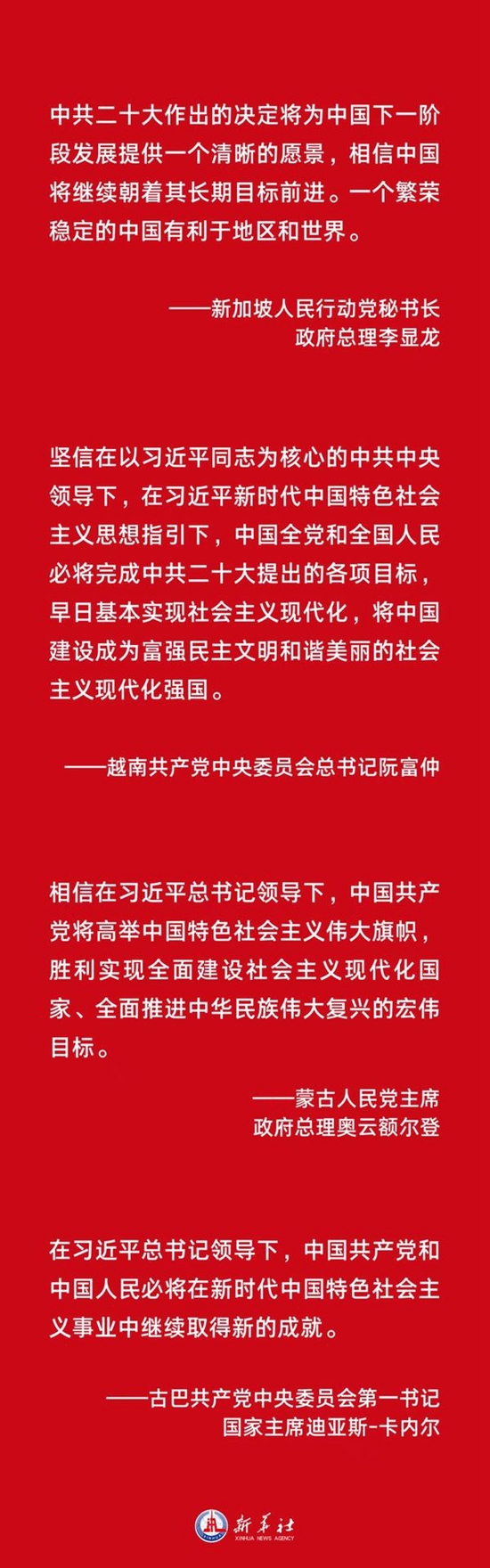 中共二十大作出的决定将为中国下一阶段发展提供一个清晰的愿景，相信中国将继续朝着其长期目标前进。一个繁荣稳定的中国有利于地区和世界。

——新加坡人民行动党秘书长
政府总理李显龙

坚信在以习近平同志为核心的中共中央领导下，在习近平新时代中国特色社会主义思想指引下，中国全党和全国人民必将完成中共二十大提出的各项目标，早日基本实现社会主义现代化，将中国建设成为富强民主文明和谐美丽的社会主义现代化强国。

——越南共产党中央委员会总书记阮富仲

相信在习近平总书记领导下，中国共产党将高举中国特色社会主义伟大旗帜，胜利实现全面建设社会主义现代化国家、全面推进中华民族伟大复兴的宏伟目标。

——蒙古人民党主席
政府总理奥云额尔登

在习近平总书记领导下，中国共产党和中国人民必将在新时代中国特色社会主义事业中继续取得新的成就。

——古巴共产党中央委员会第一书记
国家主席迪亚斯-卡内尔

新华社
XINHUA NEWS AGENCY